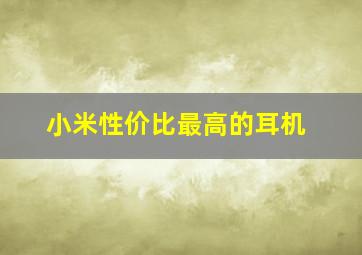 小米性价比最高的耳机